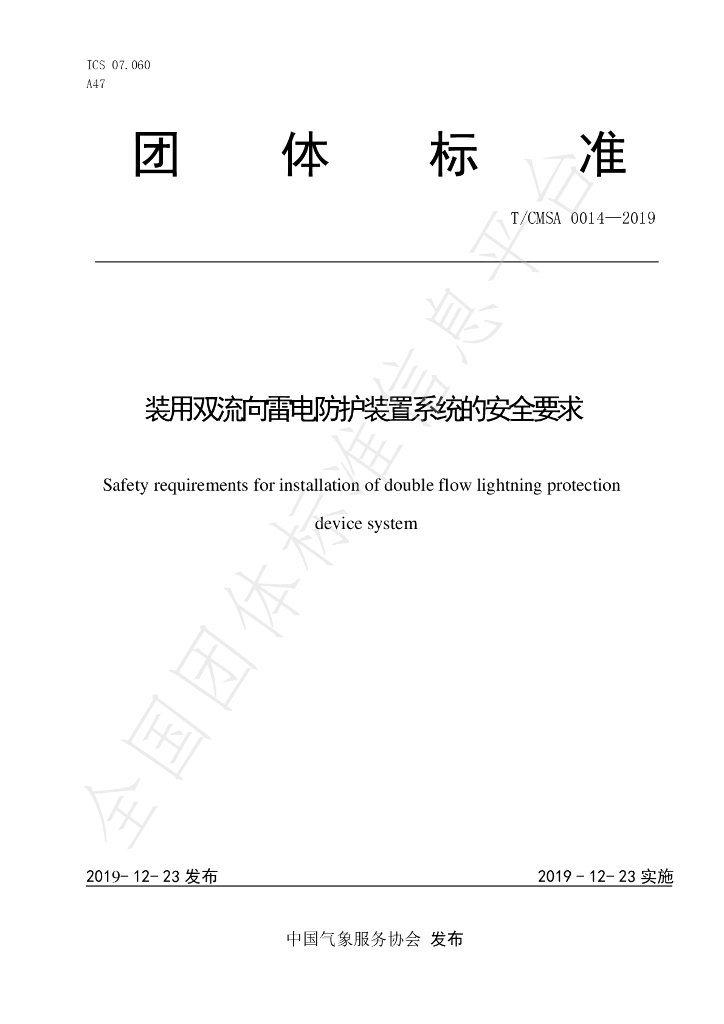 ICS 07.060
A47

团 体 标 准

T/CMSA 0014—2019

装用双流向雷电防护装置系统的安全要求

Safety requirements for installation of double flow lightning protection device system

2019-12-23发布 2019-12-23实施

中国气象服务协会 发布

全国团体标准信息平台